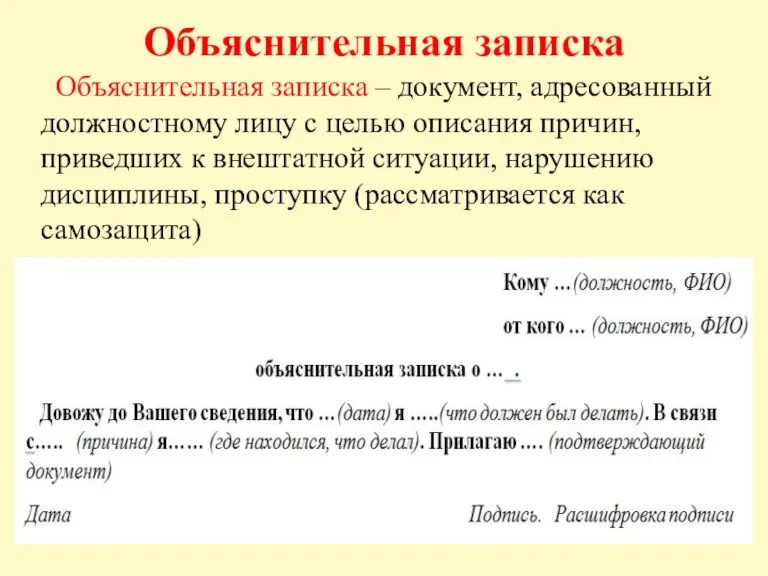 Объяснительная записка

Объяснительная записка – документ, адресованный должностному лицу с целью описания причин, приведших к внештатной ситуации, нарушению дисциплины, проступку (рассматривается как самозащита)

Кому …(должность, ФИО)

от кого … (должность, ФИО)

объяснительная записка о … .

Довожу до Вашего сведения, что …(дата) я …..(что должен был делать). В связи с….. (причина) я…… (где находился, что делал). Прилагаю …. (подтверждающий документ)

Дата

Подпись. Расшифровка подписи